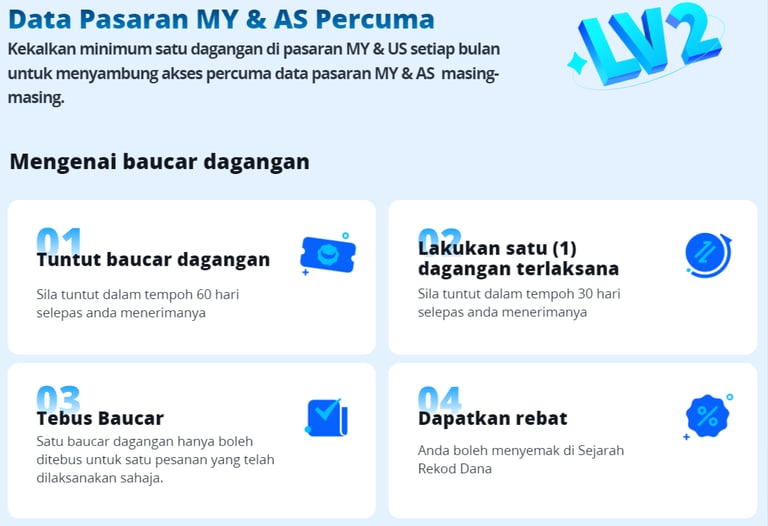 Data Pasaran MY & AS Percuma

Kekalkan minimum satu dagangan di pasaran MY & US setiap bulan untuk menyambung akses percuma data pasaran MY & AS masing-masing.

LV2

Mengenai baucar dagangan

01
Tuntut baucar dagangan

Sila tuntut dalam tempoh 60 hari selepas anda menerimanya

02
Lakukan satu (1) dagangan terlaksana

Sila tuntut dalam tempoh 30 hari selepas anda menerimanya

03
Tebus Baucar

Satu baucar dagangan hanya boleh ditebus untuk satu pesanan yang telah dilaksanakan sahaja.

04
Dapatkan rebat

Anda boleh menyemak di Sejarah Rekod Dana